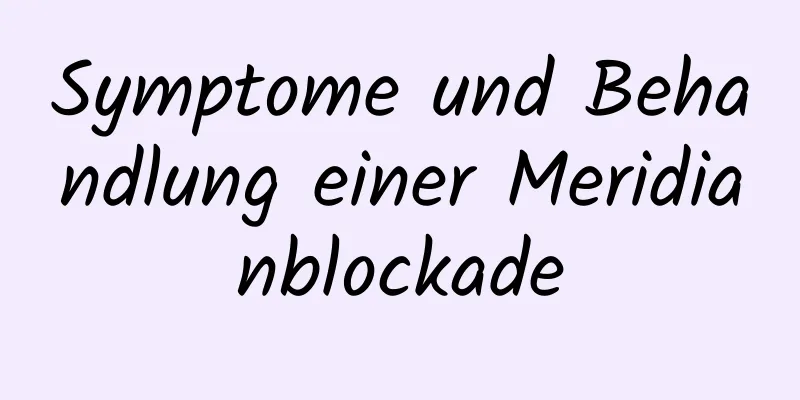 Symptome und Behandlung einer Meridianblockade